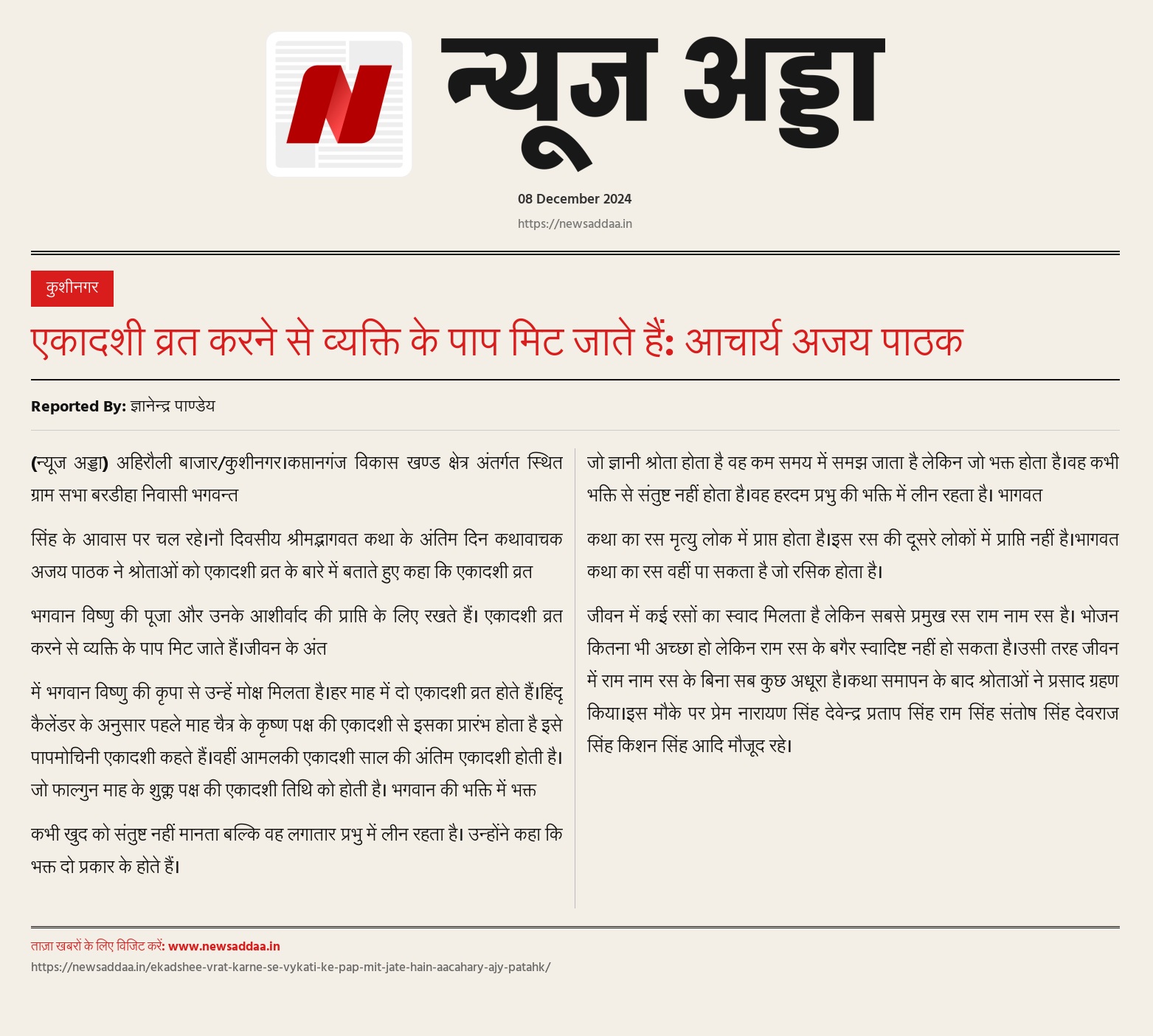 N

न्यूज अड्डा

08 December 2024

https://newsaddaa.in

कुशीनगर

एकादशी व्रत करने से व्यक्ति के पाप मिट जाते हैं: आचार्य अजय पाठक

Reported By: ज्ञानेन्द्र पाण्डेय

(न्यूज अड्डा) अहिरौली बाजार/कुशीनगर।कप्तानगंज विकास खण्ड क्षेत्र अंतर्गत स्थित ग्राम सभा बरडीहा निवासी भगवन्त

सिंह के आवास पर चल रहे।नौ दिवसीय श्रीमद्भागवत कथा के अंतिम दिन कथावाचक अजय पाठक ने श्रोताओं को एकादशी व्रत के बारे में बताते हुए कहा कि एकादशी व्रत

भगवान विष्णु की पूजा और उनके आशीर्वाद की प्राप्ति के लिए रखते हैं। एकादशी व्रत करने से व्यक्ति के पाप मिट जाते हैं।जीवन के अंत

में भगवान विष्णु की कृपा से उन्हें मोक्ष मिलता है।हर माह में दो एकादशी व्रत होते हैं।हिंदू कैलेंडर के अनुसार पहले माह चैत्र के कृष्ण पक्ष की एकादशी से इसका प्रारंभ होता है इसे पापमोचिनी एकादशी कहते हैं।वहीं आमलकी एकादशी साल की अंतिम एकादशी होती है। जो फाल्गुन माह के शुक्ल पक्ष की एकादशी तिथि को होती है। भगवान की भक्ति में भक्त

कभी खुद को संतुष्ट नहीं मानता बल्कि वह लगातार प्रभु में लीन रहता है। उन्होंने कहा कि भक्त दो प्रकार के होते हैं।

जो ज्ञानी श्रोता होता है वह कम समय में समझ जाता है लेकिन जो भक्त होता है।वह कभी भक्ति से संतुष्ट नहीं होता है।वह हरदम प्रभु की भक्ति में लीन रहता है। भागवत

कथा का रस मृत्यु लोक में प्राप्त होता है।इस रस की दूसरे लोकों में प्राप्ति नहीं है।भागवत कथा का रस वहीं पा सकता है जो रसिक होता है।

जीवन में कई रसों का स्वाद मिलता है लेकिन सबसे प्रमुख रस राम नाम रस है। भोजन कितना भी अच्छा हो लेकिन राम रस के बगैर स्वादिष्ट नहीं हो सकता है।उसी तरह जीवन में राम नाम रस के बिना सब कुछ अधूरा है।कथा समापन के बाद श्रोताओं ने प्रसाद ग्रहण किया।इस मौके पर प्रेम नारायण सिंह देवेन्द्र प्रताप सिंह राम सिंह संतोष सिंह देवराज सिंह किशन सिंह आदि मौजूद रहे।

ताज़ा खबरों के लिए विजिट करें: www.newsaddaa.in
https://newsaddaa.in/ekadshee-vrat-karne-se-vykati-ke-pap-mit-jate-hain-aacahary-ajy-patahk/